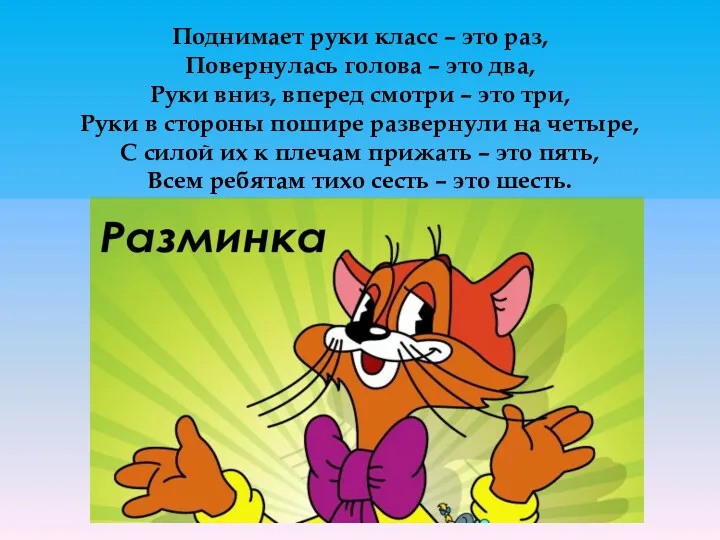 Поднимает руки класс – это раз,
Повернулась голова – это два,
Руки вниз, вперед смотри – это три,
Руки в стороны пошире развернули на четыре,
С силой их к плечам прижать – это пять,
Всем ребятам тихо сесть – это шесть.

Разминка